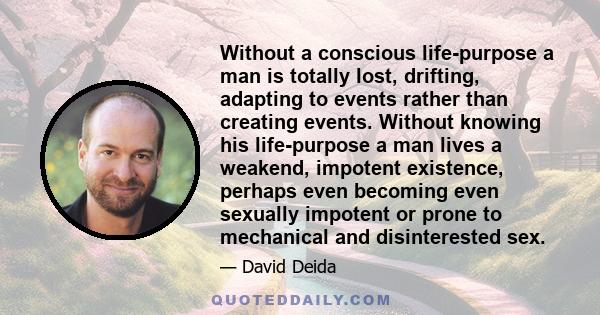 Without a conscious life-purpose a man is totally lost, drifting, adapting to events rather than creating events. Without knowing his life-purpose a man lives a weakend, impotent existence, perhaps even becoming even sexually impotent or prone to mechanical and disinterested sex.

— David Deida

QUOTEDDAILY.COM